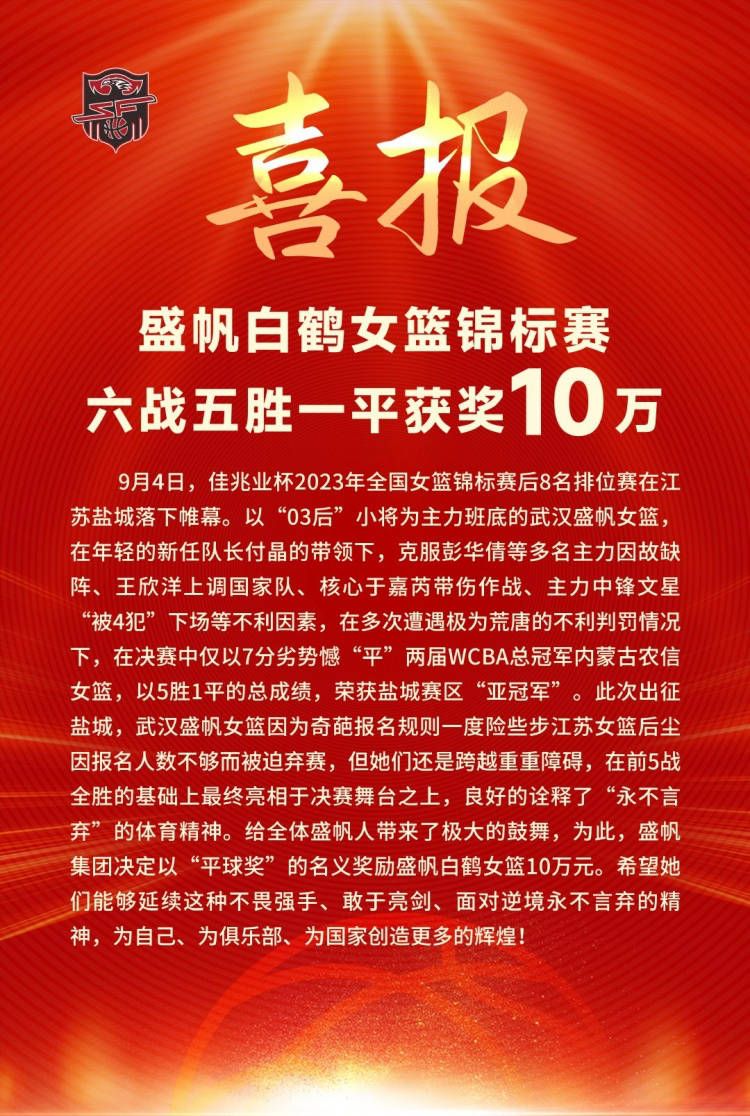 喜报

盛帆白鹤女篮锦标赛
六战五胜一平获奖10万

9月4日，佳兆业杯2023年全国女篮锦标赛后8名排位赛在江苏盐城落下帷幕。以“03后”小将为主力班底的武汉盛帆女篮，在年轻的新任队长付晶的带领下，克服彭华倩等多名主力因故缺阵、王欣洋上调国家队、核心于嘉芮带伤作战、主力中锋文星“被4犯”下场等不利因素，在多次遭遇极为荒唐的不利判罚情况下，在决赛中仅以7分劣势憾“平”两届WCBA总冠军内蒙古农信女篮，以5胜1平的总成绩，荣获盐城赛区“亚冠军”。此次出征盐城，武汉盛帆女篮因为奇葩报名规则一度险些步江苏女篮后尘因报名人数不够而被迫弃赛，但她们还是跨越重重障碍，在前5战全胜的基础上最终亮相于决赛舞台之上，良好的诠释了“永不言弃”的体育精神。给全体盛帆人带来了极大的鼓舞，为此，盛帆集团决定以“平球奖”的名义奖励盛帆白鹤女篮10万元。希望她们能够延续这种不畏强手、敢于亮剑、面对逆境永不言弃的精神，为自己、为俱乐部、为国家创造更多的辉煌！